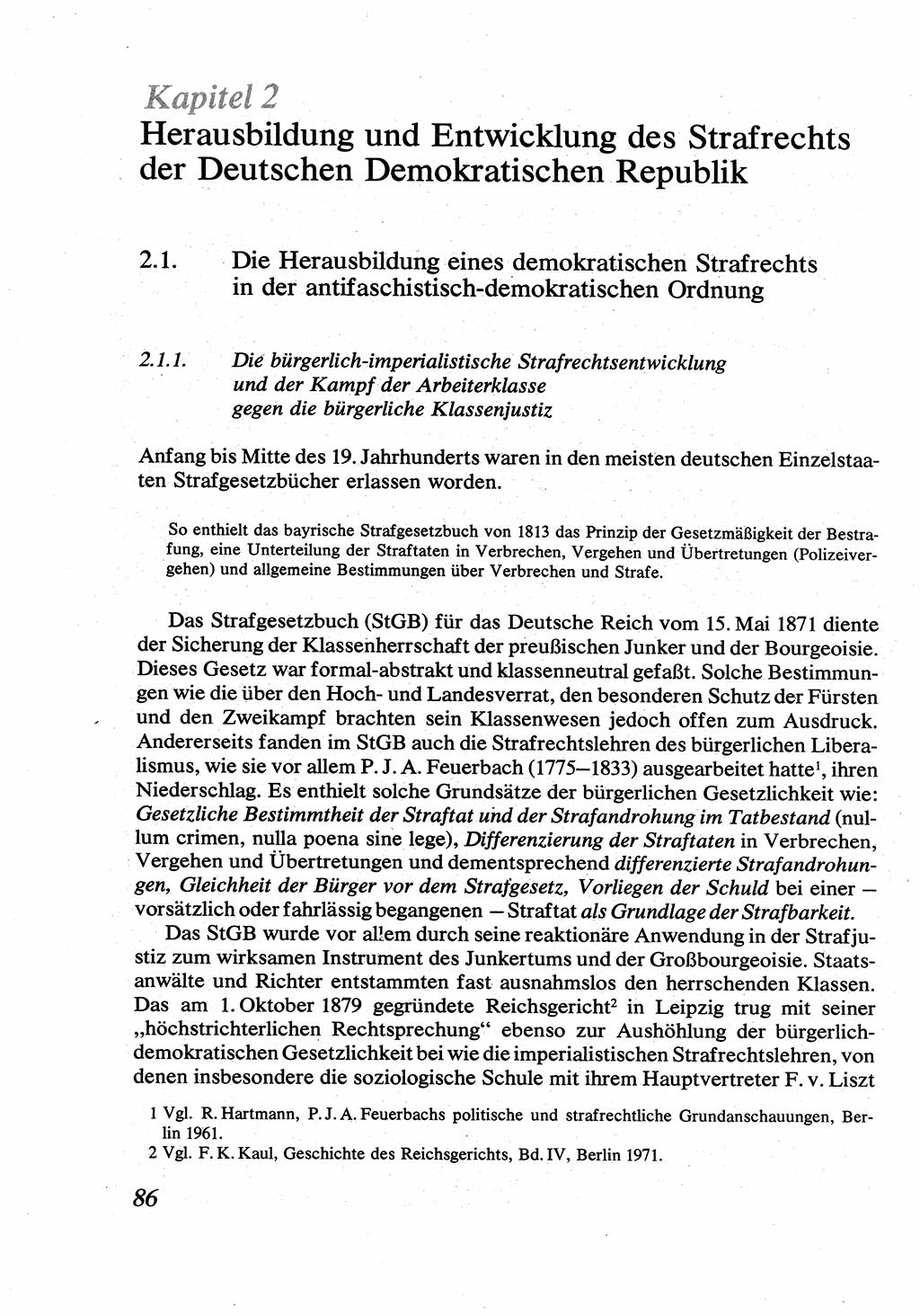 Kapitel 2
Herausbildung und Entwicklung des Strafrechts der Deutschen Demokratischen Republik

2.1. Die Herausbildung eines demokratischen Strafrechts in der antifaschistisch-demokratischen Ordnung

2.1.1. Die bürgerlich-imperialistische Strafrechtsentwicklung und der Kampf der Arbeiterklasse gegen die bürgerliche Klassenjustiz

Anfang bis Mitte des 19. Jahrhunderts waren in den meisten deutschen Einzelstaaten Strafgesetzbücher erlassen worden.

So enthielt das bayrische Strafgesetzbuch von 1813 das Prinzip der Gesetzmäßigkeit der Bestrafung, eine Unterteilung der Straftaten in Verbrechen, Vergehen und Übertretungen (Polizeivergehen) und allgemeine Bestimmungen über Verbrechen und Strafe.

Das Strafgesetzbuch (StGB) für das Deutsche Reich vom 15. Mai 1871 diente der Sicherung der Klassenherrschaft der preußischen Junker und der Bourgeoisie. Dieses Gesetz war formal-abstrakt und klassenneutral gefaßt. Solche Bestimmungen wie die über den Hoch- und Landesverrat, den besonderen Schutz der Fürsten und den Zweikampf brachten sein Klassenwesen jedoch offen zum Ausdruck. Andererseits fanden im StGB auch die Strafrechtslehren des bürgerlichen Liberalismus, wie sie vor allem P. J. A. Feuerbach (1775—1833) ausgearbeitet hatte$^1$, ihren Niederschlag. Es enthielt solche Grundsätze der bürgerlichen Gesetzlichkeit wie: Gesetzliche Bestimmtheit der Straftat und der Strafandrohung im Tatbestand (nullum crimen, nulla poena sine lege), Differenzierung der Straftaten in Verbrechen, Vergehen und Übertretungen und dementsprechend differenzierte Strafandrohungen, Gleichheit der Bürger vor dem Strafgesetz, Vorliegen der Schuld bei einer — vorsätzlich oder fahrlässig begangenen — Straftat als Grundlage der Strafbarkeit.
Das StGB wurde vor allem durch seine reaktionäre Anwendung in der Strafjustiz zum wirksamen Instrument des Junkertums und der Großbourgeoisie. Staatsanwälte und Richter entstammten fast ausnahmslos den herrschenden Klassen. Das am 1. Oktober 1879 gegründete Reichsgericht$^2$ in Leipzig trug mit seiner „höchstrichterlichen Rechtsprechung“ ebenso zur Aushöhlung der bürgerlich-demokratischen Gesetzlichkeit bei wie die imperialistischen Strafrechtslehren, von denen insbesondere die soziologische Schule mit ihrem Hauptvertreter F. v. Liszt

1 Vgl. R. Hartmann, P. J. A. Feuerbachs politische und strafrechtliche Grundanschauungen, Berlin 1961.
2 Vgl. F. K. Kaul, Geschichte des Reichsgerichts, Bd. IV, Berlin 1971.

86